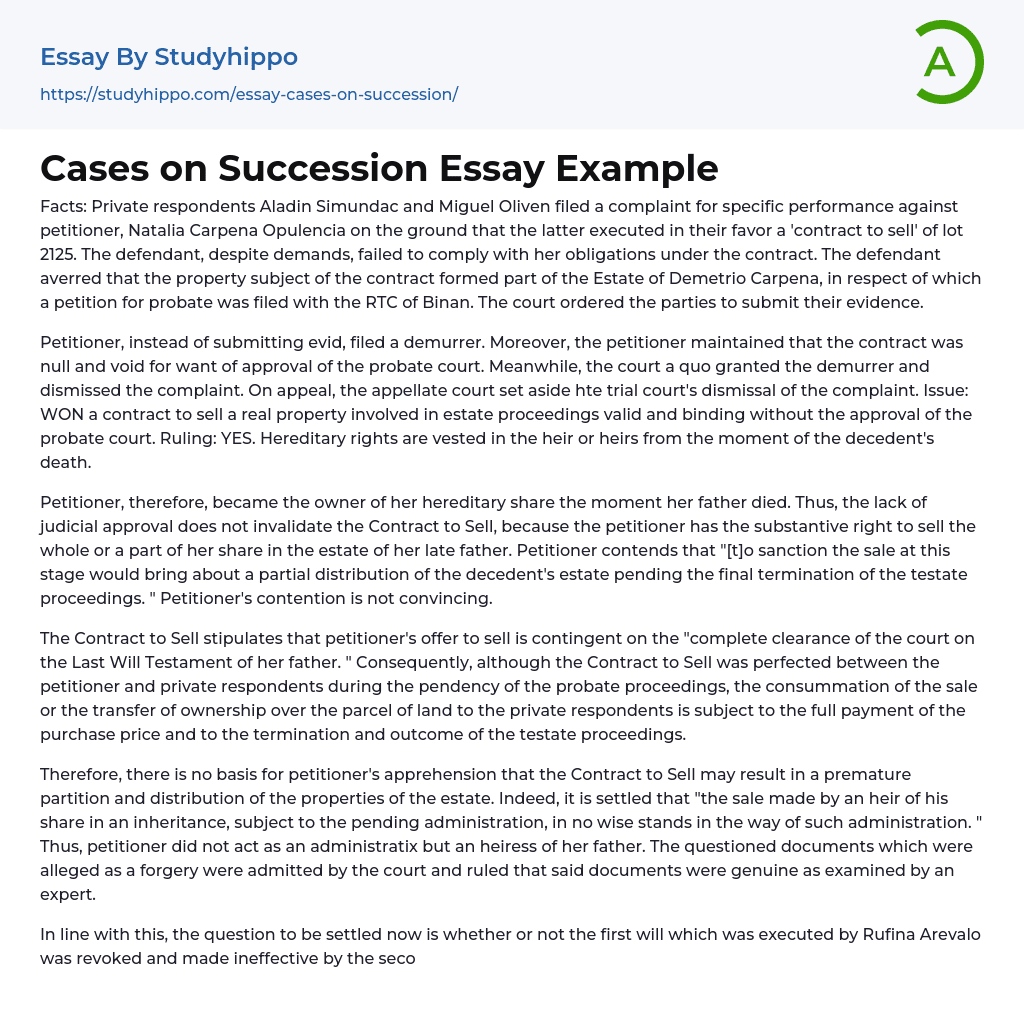 Essay By Studyhippo

https://studyhippo.com/essay-cases-on-succession/

A

Cases on Succession Essay Example

Facts: Private respondents Aladin Simundac and Miguel Oliven filed a complaint for specific performance against petitioner, Natalia Carpena Opulencia on the ground that the latter executed in their favor a 'contract to sell' of lot 2125. The defendant, despite demands, failed to comply with her obligations under the contract. The defendant averred that the property subject of the contract formed part of the Estate of Demetrio Carpena, in respect of which a petition for probate was filed with the RTC of Binan. The court ordered the parties to submit their evidence.

Petitioner, instead of submitting evid, filed a demurrer. Moreover, the petitioner maintained that the contract was null and void for want of approval of the probate court. Meanwhile, the court a quo granted the demurrer and dismissed the complaint. On appeal, the appellate court set aside hte trial court's dismissal of the complaint. Issue: WON a contract to sell a real property involved in estate proceedings valid and binding without the approval of the probate court. Ruling: YES. Hereditary rights are vested in the heir or heirs from the moment of the decedent's death.

Petitioner, therefore, became the owner of her hereditary share the moment her father died. Thus, the lack of judicial approval does not invalidate the Contract to Sell, because the petitioner has the substantive right to sell the whole or a part of her share in the estate of her late father. Petitioner contends that "[t]o sanction the sale at this stage would bring about a partial distribution of the decedent's estate pending the final termination of the testate proceedings. " Petitioner's contention is not convincing.

The Contract to Sell stipulates that petitioner's offer to sell is contingent on the "complete clearance of the court on the Last Will Testament of her father. " Consequently, although the Contract to Sell was perfected between the petitioner and private respondents during the pendency of the probate proceedings, the consummation of the sale or the transfer of ownership over the parcel of land to the private respondents is subject to the full payment of the purchase price and to the termination and outcome of the testate proceedings.

Therefore, there is no basis for petitioner's apprehension that the Contract to Sell may result in a premature partition and distribution of the properties of the estate. Indeed, it is settled that "the sale made by an heir of his share in an inheritance, subject to the pending administration, in no wise stands in the way of such administration. " Thus, petitioner did not act as an administratix but an heiress of her father. The questioned documents which were alleged as a forgery were admitted by the court and ruled that said documents were genuine as examined by an expert.

In line with this, the question to be settled now is whether or not the first will which was executed by Rufina Arevalo was revoked and made ineffective by the seco